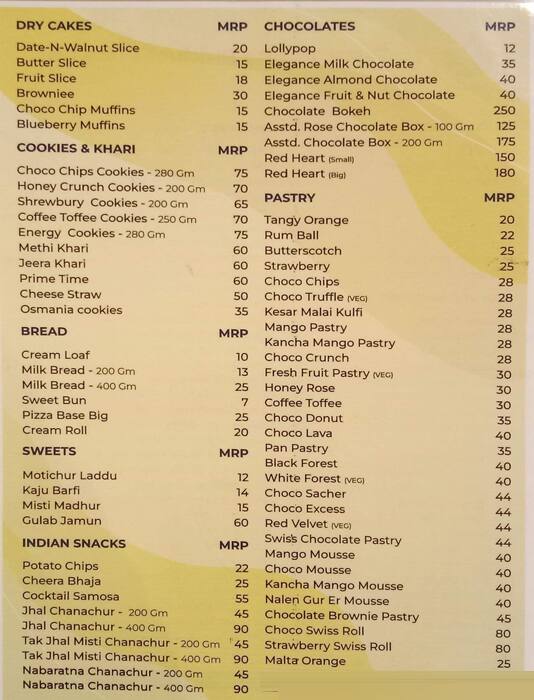 | DRY CAKES | MRP |
|---|---|
| Date-N-Walnut Slice | 20 |
| Butter Slice | 15 |
| Fruit Slice | 18 |
| Browniee | 30 |
| Choco Chip Muffins | 15 |
| Blueberry Muffins | 15 |

| COOKIES & KHARI | MRP |
|---|---|
| Choco Chips Cookies - 280 Gm | 75 |
| Honey Crunch Cookies - 200 Gm | 70 |
| Shrewbury Cookies - 200 Gm | 65 |
| Coffee Toffee Cookies - 250 Gm | 70 |
| Energy Cookies - 280 Gm | 75 |
| Methi Khari | 60 |
| Jeera Khari | 60 |
| Prime Time | 60 |
| Cheese Straw | 50 |
| Osmania cookies | 35 |

| BREAD | MRP |
|---|---|
| Cream Loaf | 10 |
| Milk Bread - 200 Gm | 13 |
| Milk Bread - 400 Gm | 25 |
| Sweet Bun | 7 |
| Pizza Base Big | 25 |
| Cream Roll | 20 |

| SWEETS | MRP |
|---|---|
| Motichur Laddu | 12 |
| Kaju Barfi | 14 |
| Misti Madhur | 15 |
| Gulab Jamun | 60 |

| INDIAN SNACKS | MRP |
|---|---|
| Potato Chips | 22 |
| Cheera Bhaja | 25 |
| Cocktail Samosa | 55 |
| Jhal Chanachur - 200 Gm | 45 |
| Jhal Chanachur - 400 Gm | 90 |
| Tak Jhal Misti Chanachur - 200 Gm | 45 |
| Tak Jhal Misti Chanachur - 400 Gm | 90 |
| Nabaratna Chanachur - 200 Gm | 45 |
| Nabaratna Chanachur - 400 Gm | 90 |

| CHOCOLATES | MRP |
|---|---|
| Lollypop | 12 |
| Elegance Milk Chocolate | 35 |
| Elegance Almond Chocolate | 40 |
| Elegance Fruit & Nut Chocolate | 40 |
| Chocolate Bokeh | 250 |
| Asstd. Rose Chocolate Box - 100 Gm | 125 |
| Asstd. Chocolate Box - 200 Gm | 175 |
| Red Heart (Small) | 150 |
| Red Heart (Big) | 180 |

| PASTRY | MRP |
|---|---|
| Tangy Orange | 20 |
| Rum Ball | 22 |
| Butterscotch | 25 |
| Strawberry | 25 |
| Choco Chips | 28 |
| Choco Truffle (VEG) | 28 |
| Kesar Malai Kulfi | 28 |
| Mango Pastry | 28 |
| Kancha Mango Pastry | 28 |
| Choco Crunch | 28 |
| Fresh Fruit Pastry (VEG) | 30 |
| Honey Rose | 30 |
| Coffee Toffee | 30 |
| Choco Donut | 35 |
| Choco Lava | 40 |
| Pan Pastry | 35 |
| Black Forest | 40 |
| White Forest (VEG) | 40 |
| Choco Sacher | 44 |
| Choco Excess | 44 |
| Red Velvet (VEG) | 44 |
| Swiss Chocolate Pastry | 44 |
| Mango Mousse | 40 |
| Choco Mousse | 40 |
| Kancha Mango Mousse | 40 |
| Nalen Gur Er Mousse | 40 |
| Chocolate Brownie Pastry | 45 |
| Choco Swiss Roll | 80 |
| Strawberry Swiss Roll | 80 |
| Malta Orange | 25 |